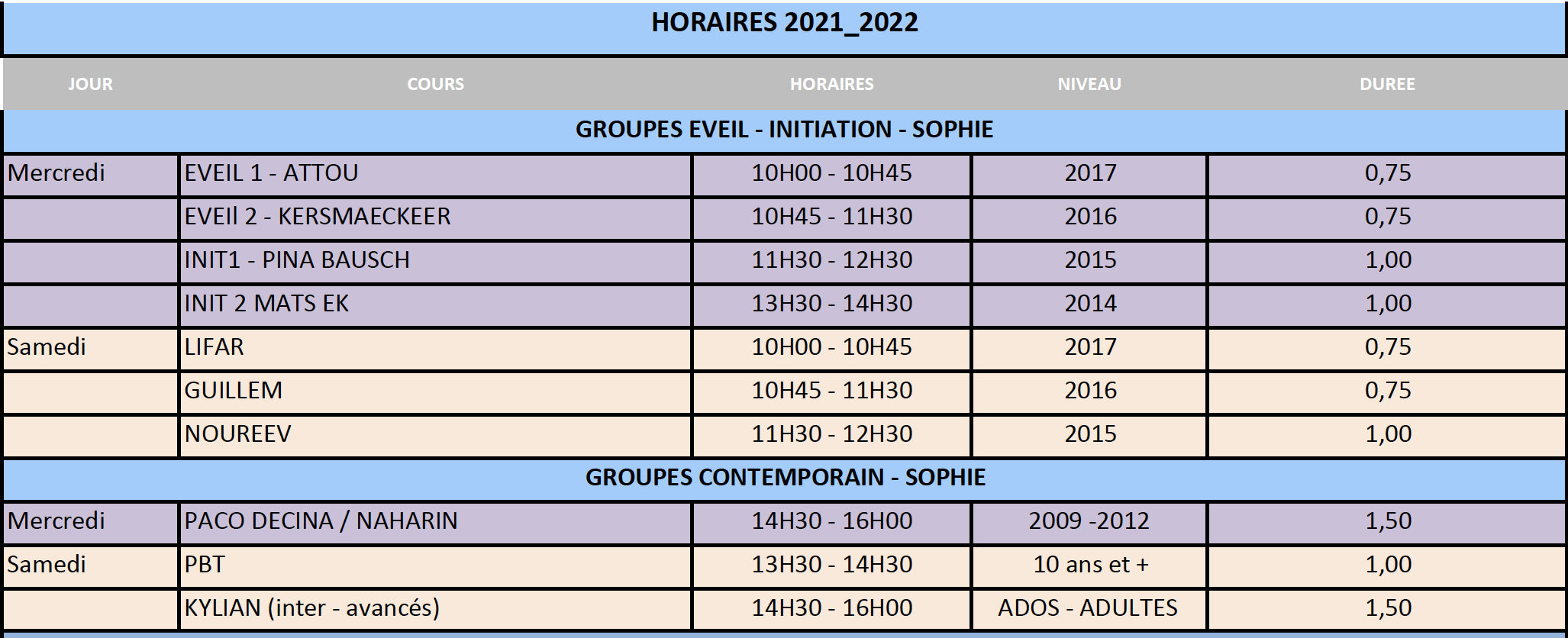 HORAIRES 2021_2022

| JOUR | COURS | HORAIRES | NIVEAU | DUREE |
|---|---|---|---|---|
| GROUPES EVEIL - INITIATION - SOPHIE | | | | |
| Mercredi | EVEIL 1 - ATTOU | 10H00 - 10H45 | 2017 | 0,75 |
| | EVEIl 2 - KERSMAECKEER | 10H45 - 11H30 | 2016 | 0,75 |
| | INIT1 - PINA BAUSCH | 11H30 - 12H30 | 2015 | 1,00 |
| | INIT 2 MATS EK | 13H30 - 14H30 | 2014 | 1,00 |
| Samedi | LIFAR | 10H00 - 10H45 | 2017 | 0,75 |
| | GUILLEM | 10H45 - 11H30 | 2016 | 0,75 |
| | NOUREEV | 11H30 - 12H30 | 2015 | 1,00 |
| GROUPES CONTEMPORAIN - SOPHIE | | | | |
| Mercredi | PACO DECINA / NAHARIN | 14H30 - 16H00 | 2009 -2012 | 1,50 |
| Samedi | PBT | 13H30 - 14H30 | 10 ans et + | 1,00 |
| | KYLIAN (inter - avancés) | 14H30 - 16H00 | ADOS - ADULTES | 1,50 |